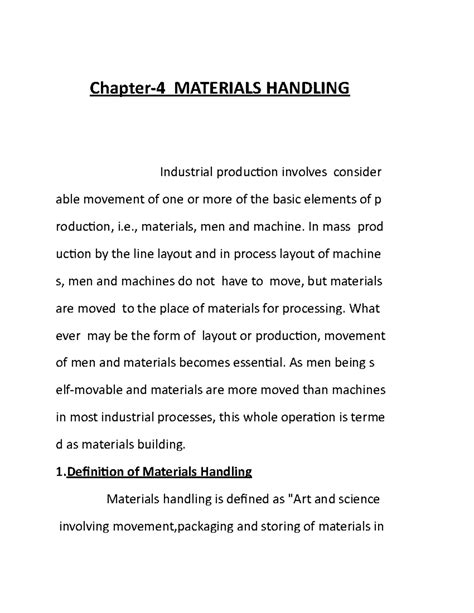 Chapter-4 MATERIALS HANDLING

Industrial production involves consider able movement of one or more of the basic elements of p roduction, i.e., materials, men and machine. In mass prod uction by the line layout and in process layout of machine s, men and machines do not have to move, but materials are moved to the place of materials for processing. What ever may be the form of layout or production, movement of men and materials becomes essential. As men being s elf-movable and materials are more moved than machines in most industrial processes, this whole operation is terme d as materials building.

1.Definition of Materials Handling

Materials handling is defined as "Art and science involving movement,packaging and storing of materials in